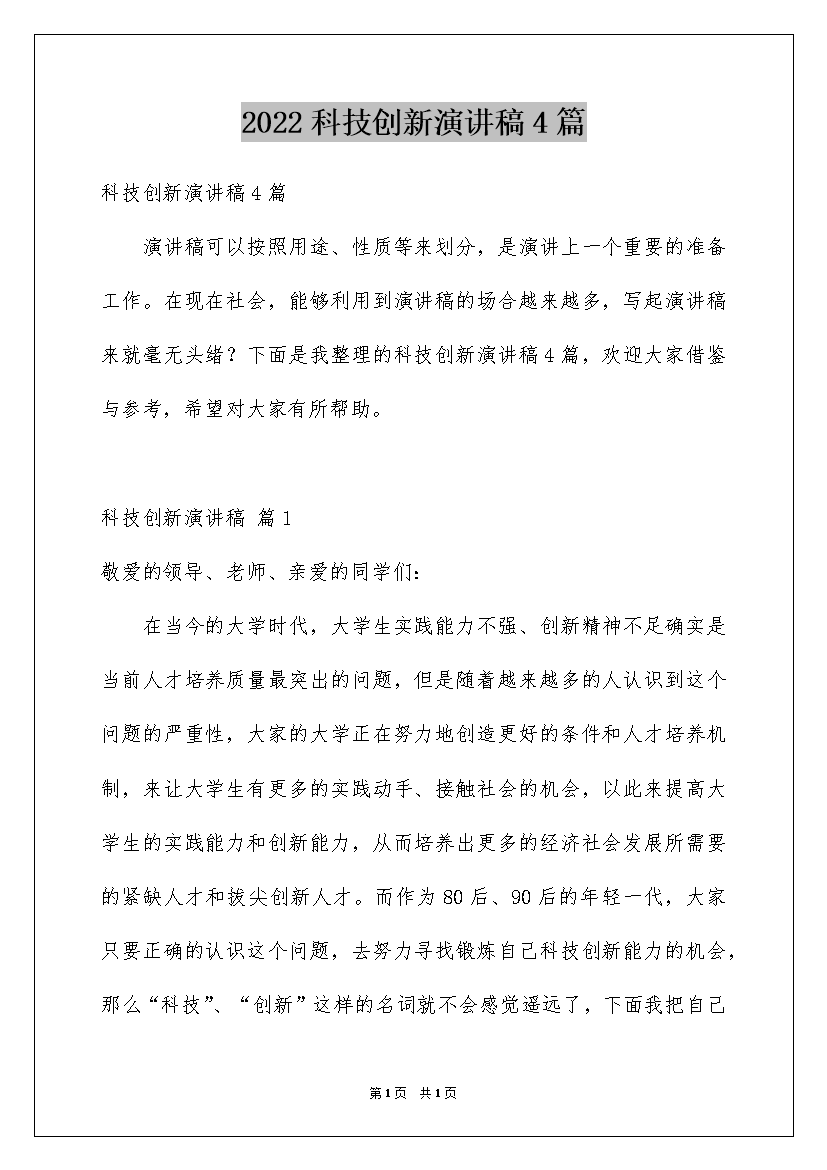 2022科技创新演讲稿4篇

科技创新演讲稿4篇

演讲稿可以按照用途、性质等来划分，是演讲上一个重要的准备工作。在现在社会，能够利用到演讲稿的场合越来越多，写起演讲稿来就毫无头绪？下面是我整理的科技创新演讲稿4篇，欢迎大家借鉴与参考，希望对大家有所帮助。

科技创新演讲稿 篇1

敬爱的领导、老师、亲爱的同学们：

在当今的大学时代，大学生实践能力不强、创新精神不足确实是当前人才培养质量最突出的问题，但是随着越来越多的人认识到这个问题的严重性，大家的大学正在努力地创造更好的条件和人才培养机制，来让大学生有更多的实践动手、接触社会的机会，以此来提高大学生的实践能力和创新能力，从而培养出更多的经济社会发展所需要的紧缺人才和拔尖创新人才。而作为80后、90后的年轻一代，大家只要正确的认识这个问题，去努力寻找锻炼自己科技创新能力的机会，那么“科技”、“创新”这样的名词就不会感觉遥远了，下面我把自己

第1页 共1页